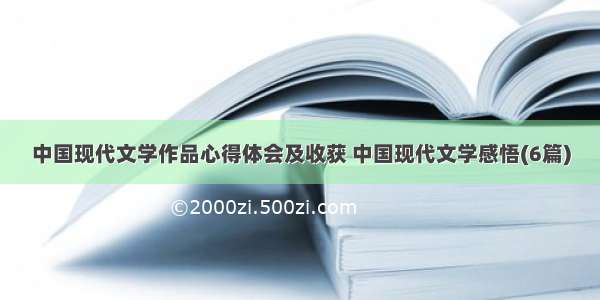 中国现代文学作品心得体会及收获 中国现代文学感悟(6篇)

©2000zi.500zi.com